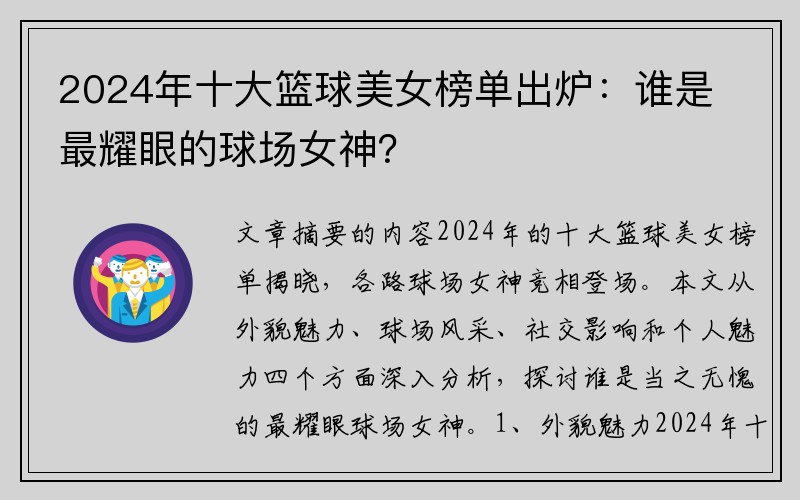 2024年十大篮球美女榜单出炉：谁是最耀眼的球场女神？

文章摘要的内容2024年的十大篮球美女榜单揭晓，各路球场女神竞相登场。本文从外貌魅力、球场风采、社交影响和个人魅力四个方面深入分析，探讨谁是当之无愧的最耀眼球场女神。1、外貌魅力2024年十